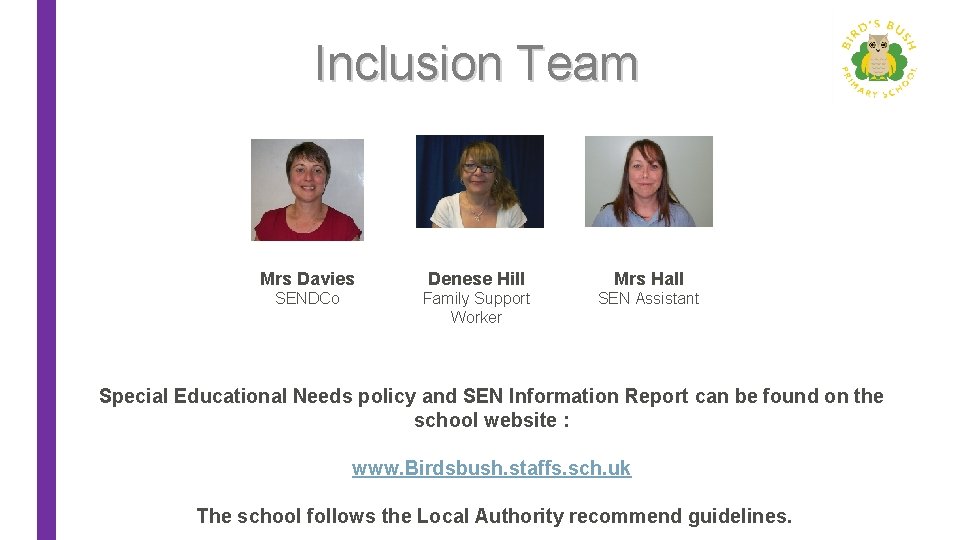 Inclusion Team

BIRD'S BUSH PRIMARY SCHOOL

Mrs Davies
SENDCo

Denese Hill
Family Support Worker

Mrs Hall
SEN Assistant

Special Educational Needs policy and SEN Information Report can be found on the school website :

www.Birdsbush.staffs.sch.uk

The school follows the Local Authority recommend guidelines.